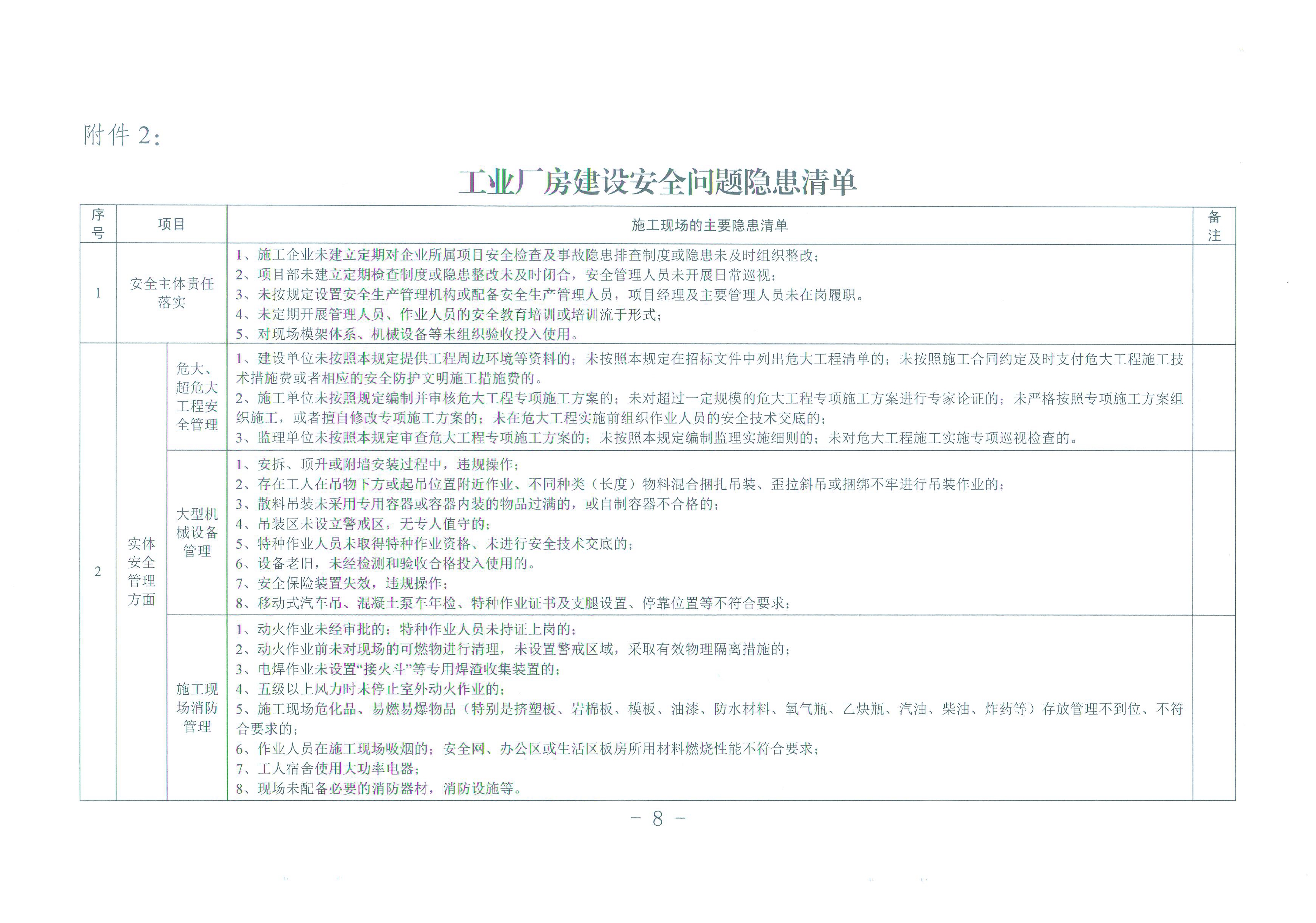 附件 2:

工业厂房建设安全问题隐患清单

| 序号 | 项目 | | 施工现场的主要隐患清单 | 备注 |
|---|---|---|---|---|
| 1 | 安全主体责任落实 | | 1、施工企业未建立定期对企业所属项目安全检查及事故隐患排查制度或隐患未及时组织整改；<br>2、项目部未建立定期检查制度或隐患整改未及时闭合，安全管理人员未开展日常巡视；<br>3、未按规定设置安全生产管理机构或配备安全生产管理人员，项目经理及主要管理人员未在岗履职。<br>4、未定期开展管理人员、作业人员的安全教育培训或培训流于形式；<br>5、对现场模架体系、机械设备等未组织验收投入使用。 | |
| 2 | 实体安全管理方面 | 危大、超危大工程安全管理 | 1、建设单位未按照本规定提供工程周边环境等资料的；未按照本规定在招标文件中列出危大工程清单的；未按照施工合同约定及时支付危大工程施工技术措施费或者相应的安全防护文明施工措施费的。<br>2、施工单位未按照规定编制并审核危大工程专项施工方案的；未对超过一定规模的危大工程专项施工方案进行专家论证的；未严格按照专项施工方案组织施工，或者擅自修改专项施工方案的；未在危大工程实施前组织作业人员的安全技术交底的；<br>3、监理单位未按照本规定审查危大工程专项施工方案的；未按照本规定编制监理实施细则的；未对危大工程施工实施专项巡视检查的。 | |
| | | 大型机械设备管理 | 1、安拆、顶升或附墙安装过程中，违规操作；<br>2、存在工人在吊物下方或起吊位置附近作业、不同种类（长度）物料混合捆扎吊装、歪拉斜吊或捆绑不牢进行吊装作业的；<br>3、散料吊装未采用专用容器或容器内装的物品过满的，或自制容器不合格的；<br>4、吊装区未设立警戒区，无专人值守的；<br>5、特种作业人员未取得特种作业资格、未进行安全技术交底的；<br>6、设备老旧，未经检测和验收合格投入使用的。<br>7、安全保险装置失效，违规操作；<br>8、移动式汽车吊、混凝土泵车年检、特种作业证书及支腿设置、停靠位置等不符合要求； | |
| | | 施工现场消防管理 | 1、动火作业未经审批的；特种作业人员未持证上岗的；<br>2、动火作业前未对现场的可燃物进行清理，未设置警戒区域，采取有效物理隔离措施的；<br>3、电焊作业未设置“接火斗”等专用焊渣收集装置的；<br>4、五级以上风力时未停止室外动火作业的；<br>5、施工现场危化品、易燃易爆物品（特别是挤塑板、岩棉板、模板、油漆、防水材料、氧气瓶、乙炔瓶、汽油、柴油、炸药等）存放管理不到位、不符合要求的；<br>6、作业人员在施工现场吸烟的；安全网、办公区或生活区板房所用材料燃烧性能不符合要求；<br>7、工人宿舍使用大功率电器；<br>8、现场未配备必要的消防器材，消防设施等。 | |

- 8 -